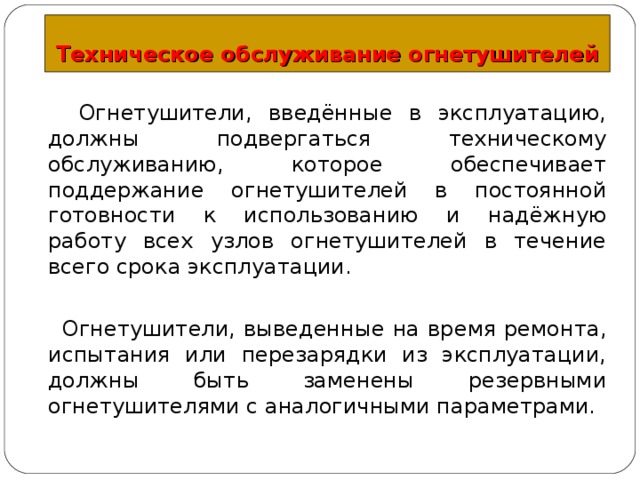 Техническое обслуживание огнетушителей

Огнетушители, введённые в эксплуатацию, должны подвергаться техническому обслуживанию, которое обеспечивает поддержание огнетушителей в постоянной готовности к использованию и надёжную работу всех узлов огнетушителей в течение всего срока эксплуатации.

Огнетушители, выведенные на время ремонта, испытания или перезарядки из эксплуатации, должны быть заменены резервными огнетушителями с аналогичными параметрами.